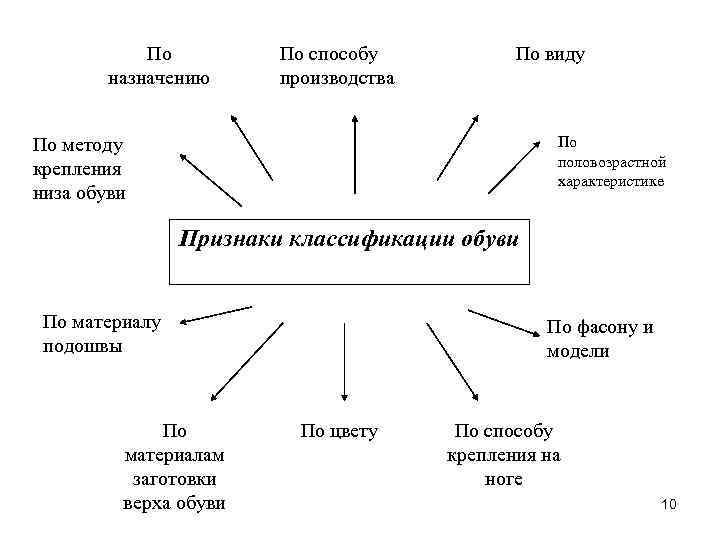 По назначению

По способу производства

По виду

По методу крепления низа обуви

По половозрастной характеристике

Признаки классификации обуви

По материалу подошвы

По фасону и модели

По материалам заготовки верха обуви

По цвету

По способу крепления на ноге

10